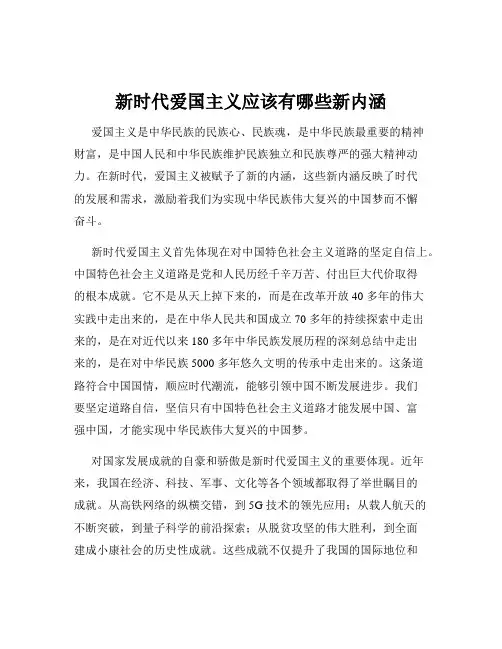 新时代爱国主义应该有哪些新内涵

爱国主义是中华民族的民族心、民族魂，是中华民族最重要的精神财富，是中国人民和中华民族维护民族独立和民族尊严的强大精神动力。在新时代，爱国主义被赋予了新的内涵，这些新内涵反映了时代的发展和需求，激励着我们为实现中华民族伟大复兴的中国梦而不懈奋斗。

新时代爱国主义首先体现在对中国特色社会主义道路的坚定自信上。中国特色社会主义道路是党和人民历经千辛万苦、付出巨大代价取得的根本成就。它不是从天上掉下来的，而是在改革开放 40 多年的伟大实践中走出来的，是在中华人民共和国成立 70 多年的持续探索中走出来的，是在对近代以来 180 多年中华民族发展历程的深刻总结中走出来的，是在对中华民族 5000 多年悠久文明的传承中走出来的。这条道路符合中国国情，顺应时代潮流，能够引领中国不断发展进步。我们要坚定道路自信，坚信只有中国特色社会主义道路才能发展中国、富强中国，才能实现中华民族伟大复兴的中国梦。

对国家发展成就的自豪和骄傲是新时代爱国主义的重要体现。近年来，我国在经济、科技、军事、文化等各个领域都取得了举世瞩目的成就。从高铁网络的纵横交错，到 5G 技术的领先应用；从载人航天的不断突破，到量子科学的前沿探索；从脱贫攻坚的伟大胜利，到全面建成小康社会的历史性成就。这些成就不仅提升了我国的国际地位和